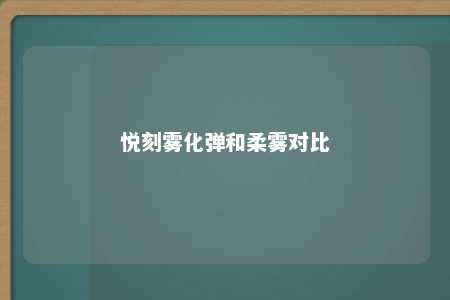 悦刻雾化弹和柔雾对比